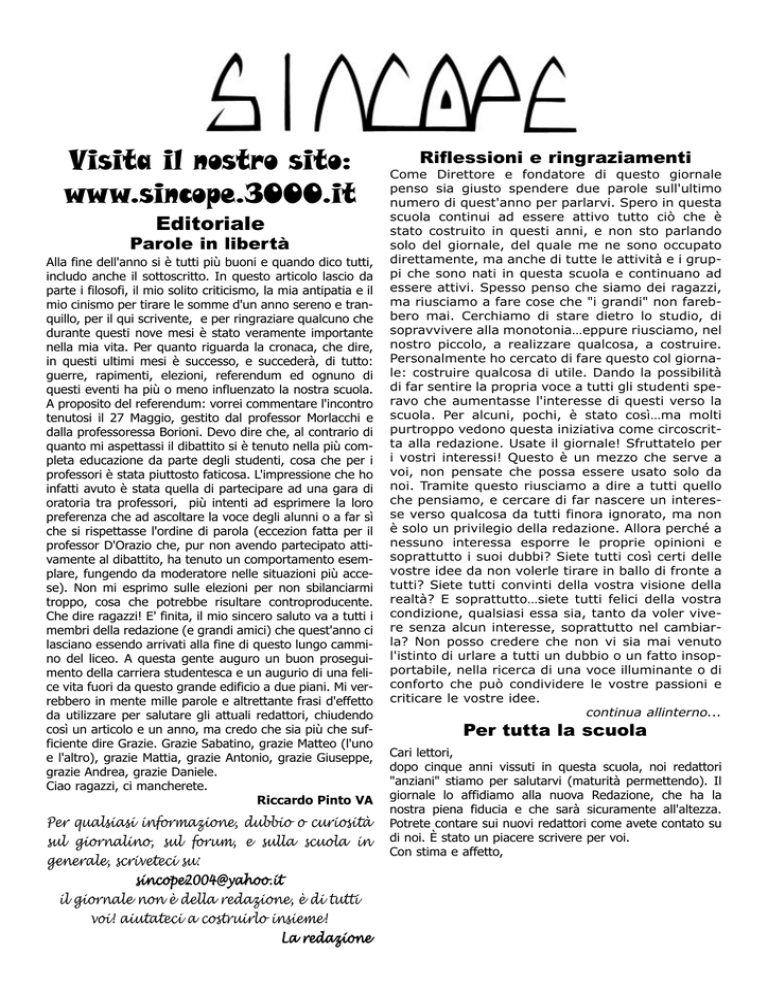 SINCOPE

Visita il nostro sito: www.sincope.3000.it

Editoriale
Parole in libertà

Alla fine dell'anno si è tutti più buoni e quando dico tutti, includo anche il sottoscritto. In questo articolo lascio da parte i filosofi, il mio solito criticismo, la mia antipatia e il mio cinismo per tirare le somme d'un anno sereno e tranquillo, per il qui scrivente, e per ringraziare qualcuno che durante questi nove mesi è stato veramente importante nella mia vita. Per quanto riguarda la cronaca, che dire, in questi ultimi mesi è successo, e succederà, di tutto: guerre, rapimenti, elezioni, referendum ed ognuno di questi eventi ha più o meno influenzato la nostra scuola. A proposito del referendum: vorrei commentare l'incontro tenutosi il 27 Maggio, gestito dal professor Morlacchi e dalla professoressa Borioni. Devo dire che, al contrario di quanto mi aspettassi il dibattito si è tenuto nella più completa educazione da parte degli studenti, cosa che per i professori è stata piuttosto faticosa. L'impressione che ho infatti avuto è stata quella di partecipare ad una gara di oratoria tra professori, più intenti ad esprimere la loro preferenza che ad ascoltare la voce degli alunni o a far sì che si rispettasse l'ordine di parola (eccezion fatta per il professor D'Orazio che, pur non avendo partecipato attivamente al dibattito, ha tenuto un comportamento esemplare, fungendo da moderatore nelle situazioni più accese). Non mi esprimo sulle elezioni per non sbilanciarmi troppo, cosa che potrebbe risultare controproducente. Che dire ragazzi! E' finita, il mio sincero saluto va a tutti i membri della redazione (e grandi amici) che quest'anno ci lasciano essendo arrivati alla fine di questo lungo cammino del liceo. A questa gente auguro un buon proseguimento della carriera studentesca e un augurio di una felice vita fuori da questo grande edificio a due piani. Mi verrebbero in mente mille parole e altrettante frasi d'effetto da utilizzare per salutare gli attuali redattori, chiudendo così un articolo e un anno, ma credo che sia più che sufficiente dire Grazie. Grazie Sabatino, grazie Matteo (l'uno e l'altro), grazie Mattia, grazie Antonio, grazie Giuseppe, grazie Andrea, grazie Daniele.
Ciao ragazzi, ci mancherete.

Riccardo Pinto VA

Per qualsiasi informazione, dubbio o curiosità sul giornalino, sul forum, e sulla scuola in generale, scriveteci su:
sincope2004@yahoo.it
il giornale non è della redazione, è di tutti voi! aiutateci a costruirlo insieme!
La redazione

Riflessioni e ringraziamenti

Come Direttore e fondatore di questo giornale penso sia giusto spendere due parole sull'ultimo numero di quest'anno per parlarvi. Spero in questa scuola continui ad essere attivo tutto ciò che è stato costruito in questi anni, e non sto parlando solo del giornale, del quale me ne sono occupato direttamente, ma anche di tutte le attività e i gruppi che sono nati in questa scuola e continuano ad essere attivi. Spesso penso che siamo dei ragazzi, ma riusciamo a fare cose che "i grandi" non farebbero mai. Cerchiamo di stare dietro lo studio, di sopravvivere alla monotonia…eppure riusciamo, nel nostro piccolo, a realizzare qualcosa, a costruire. Personalmente ho cercato di fare questo col giornale: costruire qualcosa di utile. Dando la possibilità di far sentire la propria voce a tutti gli studenti speravo che aumentasse l'interesse di questi verso la scuola. Per alcuni, pochi, è stato così…ma molti purtroppo vedono questa iniziativa come circoscritta alla redazione. Usate il giornale! Sfruttatelo per i vostri interessi! Questo è un mezzo che serve a voi, non pensate che possa essere usato solo da noi. Tramite questo riusciamo a dire a tutti quello che pensiamo, e cercare di far nascere un interesse verso qualcosa da tutti finora ignorato, ma non è solo un privilegio della redazione. Allora perché a nessuno interessa esporre le proprie opinioni e soprattutto i suoi dubbi? Siete tutti così certi delle vostre idee da non volerle tirare in ballo di fronte a tutti? Siete tutti convinti della vostra visione della realtà? E soprattutto…siete tutti felici della vostra condizione, qualsiasi essa sia, tanto da voler vivere senza alcun interesse, soprattutto nel cambiarla? Non posso credere che non vi sia mai venuto l'istinto di urlare a tutti un dubbio o un fatto insopportabile, nella ricerca di una voce illuminante o di conforto che può condividere le vostre passioni e criticare le vostre idee.
continua allinterno...

Per tutta la scuola

Cari lettori,
dopo cinque anni vissuti in questa scuola, noi redattori "anziani" stiamo per salutarvi (maturità permettendo). Il giornale lo affidiamo alla nuova Redazione, che ha la nostra piena fiducia e che sarà sicuramente all'altezza. Potrete contare sui nuovi redattori come avete contato su di noi. È stato un piacere scrivere per voi.
Con stima e affetto,